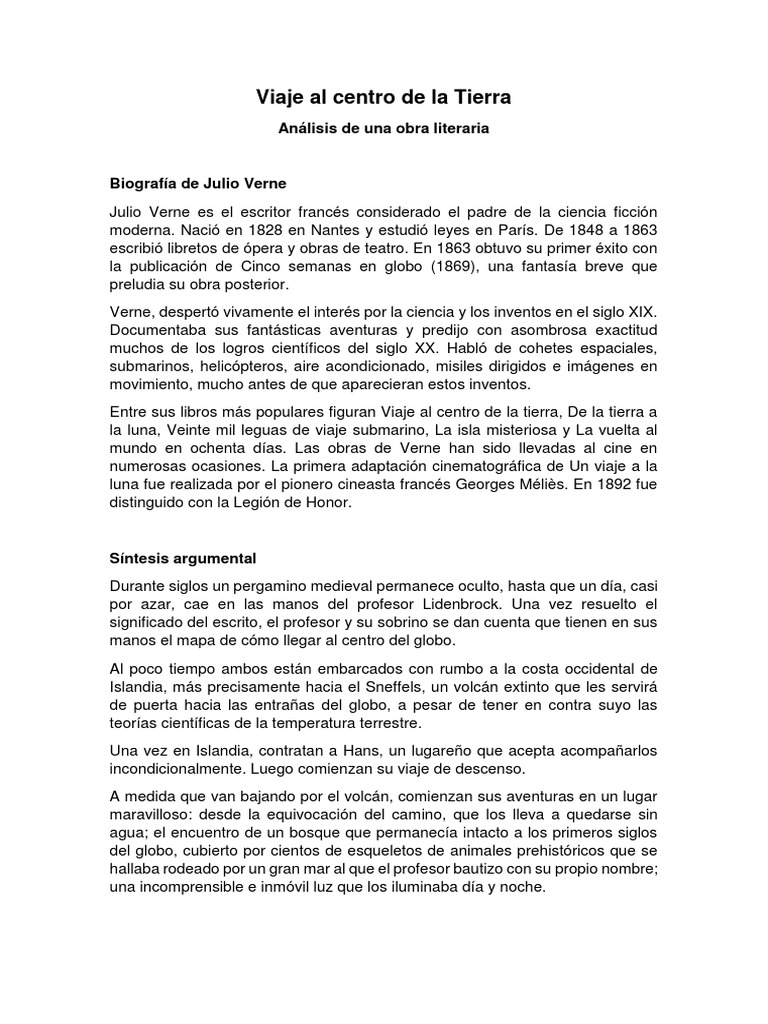 Viaje al centro de la Tierra

Análisis de una obra literaria

Biografía de Julio Verne

Julio Verne es el escritor francés considerado el padre de la ciencia ficción moderna. Nació en 1828 en Nantes y estudió leyes en París. De 1848 a 1863 escribió libretos de ópera y obras de teatro. En 1863 obtuvo su primer éxito con la publicación de Cinco semanas en globo (1869), una fantasía breve que preludia su obra posterior.

Verne, despertó vivamente el interés por la ciencia y los inventos en el siglo XIX. Documentaba sus fantásticas aventuras y predijo con asombrosa exactitud muchos de los logros científicos del siglo XX. Habló de cohetes espaciales, submarinos, helicópteros, aire acondicionado, misiles dirigidos e imágenes en movimiento, mucho antes de que aparecieran estos inventos.

Entre sus libros más populares figuran Viaje al centro de la tierra, De la tierra a la luna, Veinte mil leguas de viaje submarino, La isla misteriosa y La vuelta al mundo en ochenta días. Las obras de Verne han sido llevadas al cine en numerosas ocasiones. La primera adaptación cinematográfica de Un viaje a la luna fue realizada por el pionero cineasta francés Georges Méliès. En 1892 fue distinguido con la Legión de Honor.

Síntesis argumental

Durante siglos un pergamino medieval permanece oculto, hasta que un día, casi por azar, cae en las manos del profesor Lidenbrock. Una vez resuelto el significado del escrito, el profesor y su sobrino se dan cuenta que tienen en sus manos el mapa de cómo llegar al centro del globo.

Al poco tiempo ambos están embarcados con rumbo a la costa occidental de Islandia, más precisamente hacia el Sneffels, un volcán extinto que les servirá de puerta hacia las entrañas del globo, a pesar de tener en contra suyo las teorías científicas de la temperatura terrestre.

Una vez en Islandia, contratan a Hans, un lugareño que acepta acompañarlos incondicionalmente. Luego comienzan su viaje de descenso.

A medida que van bajando por el volcán, comienzan sus aventuras en un lugar maravilloso: desde la equivocación del camino, que los lleva a quedarse sin agua; el encuentro de un bosque que permanecía intacto a los primeros siglos del globo, cubierto por cientos de esqueletos de animales prehistóricos que se hallaba rodeado por un gran mar al que el profesor bautizo con su propio nombre; una incomprensible e inmóvil luz que los iluminaba día y noche.